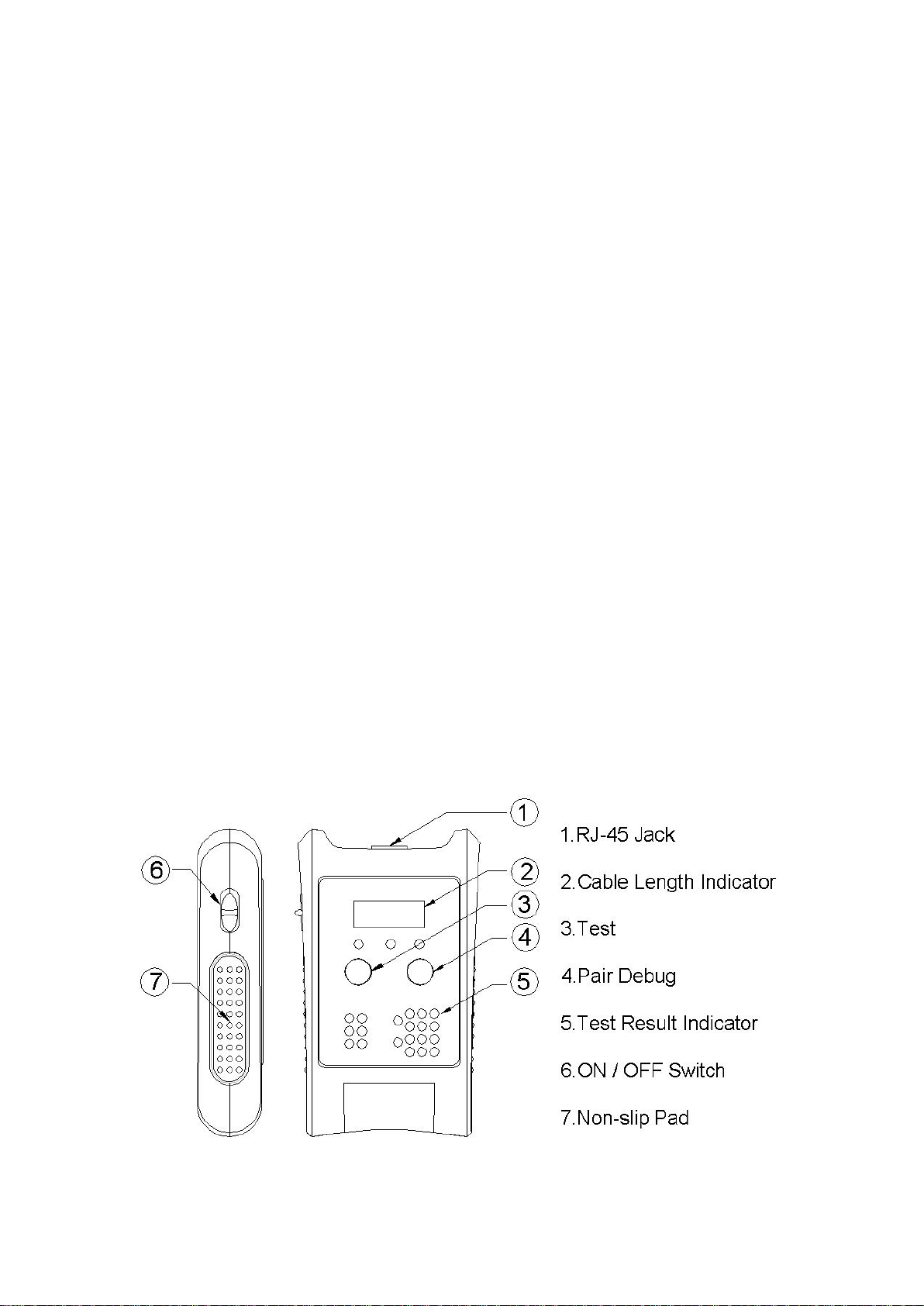 6

7

1

2

3

4

5

1.RJ-45 Jack

2.Cable Length Indicator

3.Test

4.Pair Debug

5.Test Result Indicator

6.ON / OFF Switch

7.Non-slip Pad